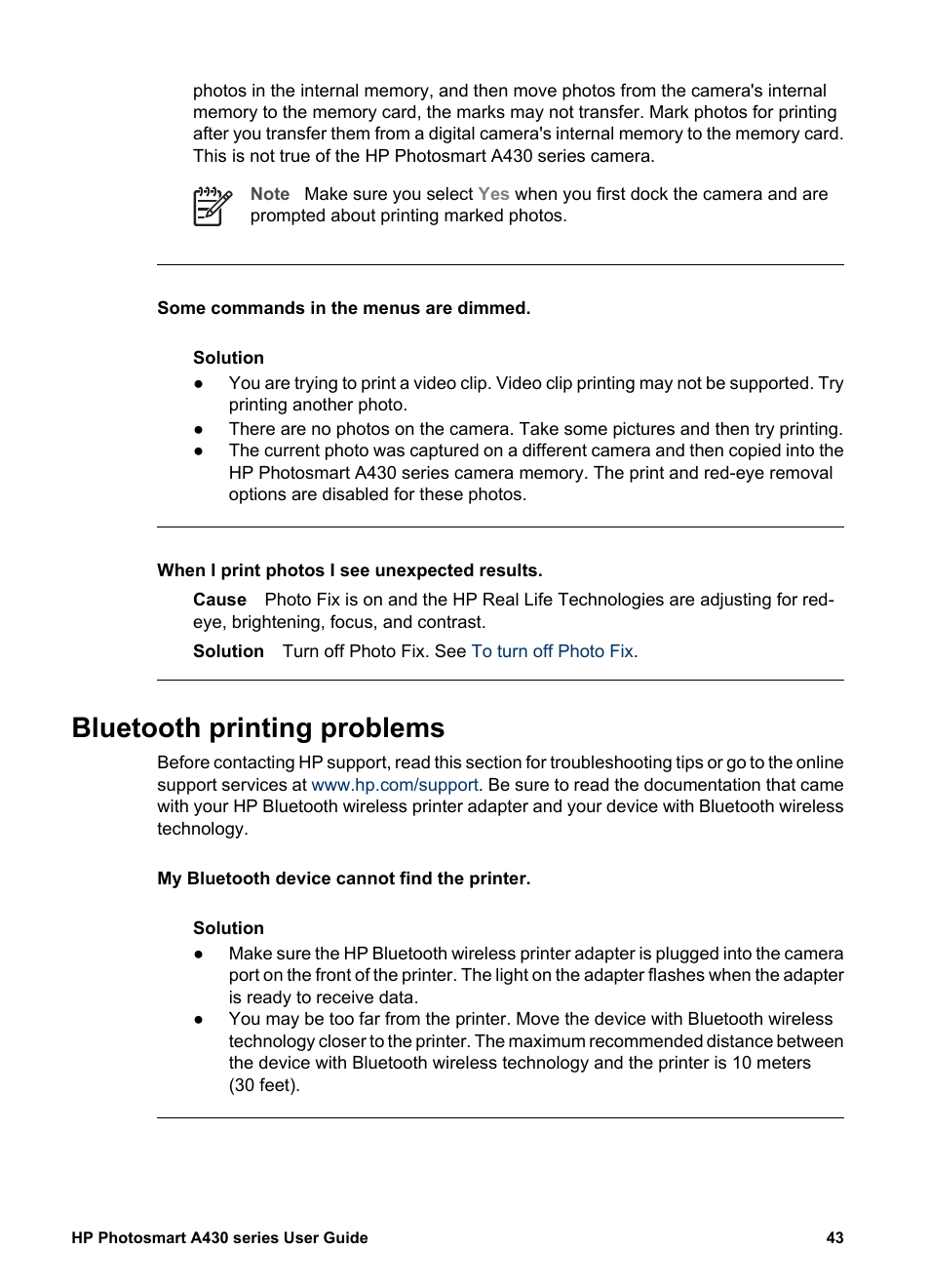 photos in the internal memory, and then move photos from the camera's internal memory to the memory card, the marks may not transfer. Mark photos for printing after you transfer them from a digital camera's internal memory to the memory card. This is not true of the HP Photosmart A430 series camera.

Note Make sure you select Yes when you first dock the camera and are prompted about printing marked photos.

Some commands in the menus are dimmed.

Solution
● You are trying to print a video clip. Video clip printing may not be supported. Try printing another photo.
● There are no photos on the camera. Take some pictures and then try printing.
● The current photo was captured on a different camera and then copied into the HP Photosmart A430 series camera memory. The print and red-eye removal options are disabled for these photos.

When I print photos I see unexpected results.

Cause Photo Fix is on and the HP Real Life Technologies are adjusting for red-eye, brightening, focus, and contrast.

Solution Turn off Photo Fix. See To turn off Photo Fix.

Bluetooth printing problems

Before contacting HP support, read this section for troubleshooting tips or go to the online support services at www.hp.com/support. Be sure to read the documentation that came with your HP Bluetooth wireless printer adapter and your device with Bluetooth wireless technology.

My Bluetooth device cannot find the printer.

Solution
● Make sure the HP Bluetooth wireless printer adapter is plugged into the camera port on the front of the printer. The light on the adapter flashes when the adapter is ready to receive data.
● You may be too far from the printer. Move the device with Bluetooth wireless technology closer to the printer. The maximum recommended distance between the device with Bluetooth wireless technology and the printer is 10 meters (30 feet).

HP Photosmart A430 series User Guide 43